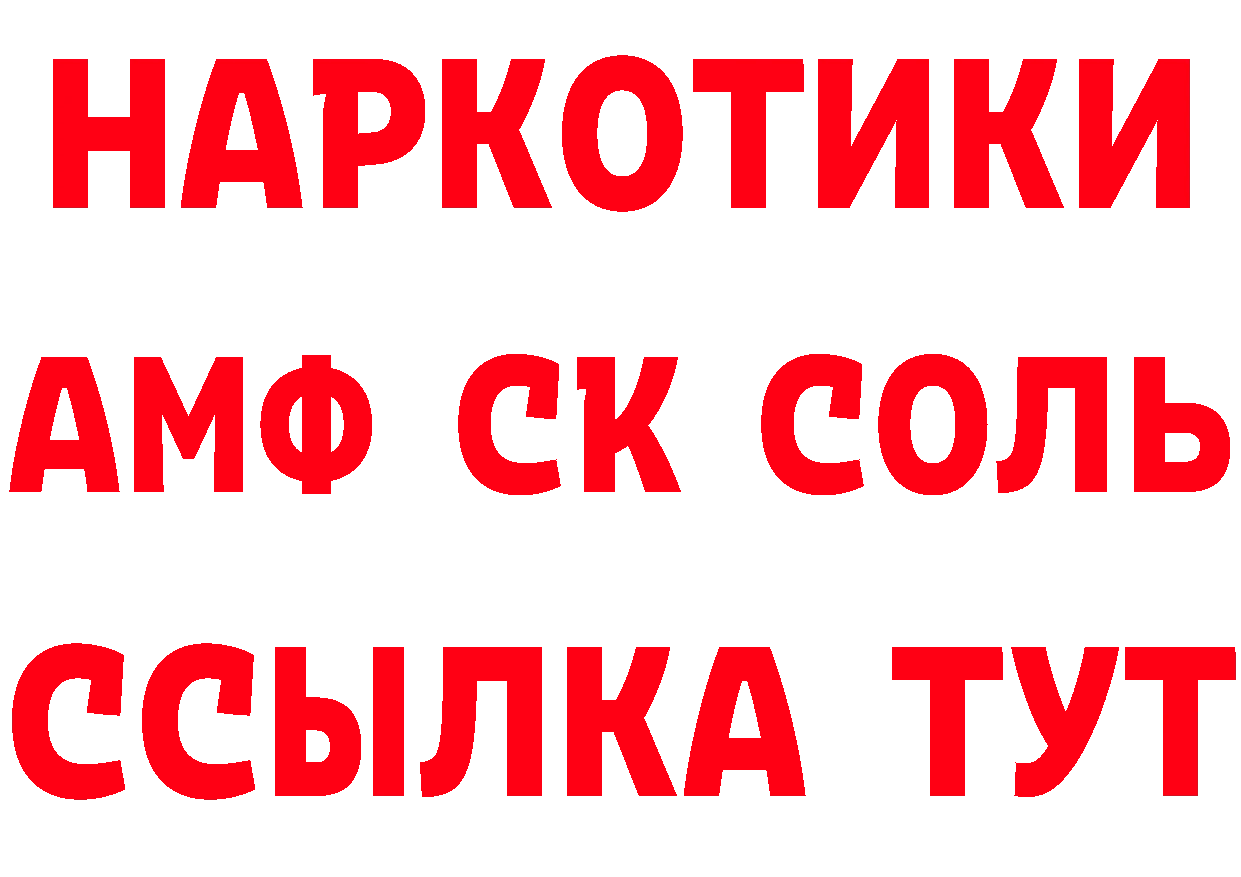 НАРКОТИКИ
АМФ СК СОЛЬ
ССЫЛКА ТУТ